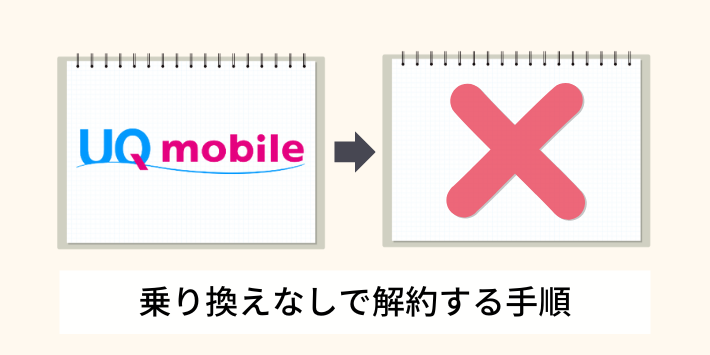 UQ mobile

乗り換えなしで解約する手順